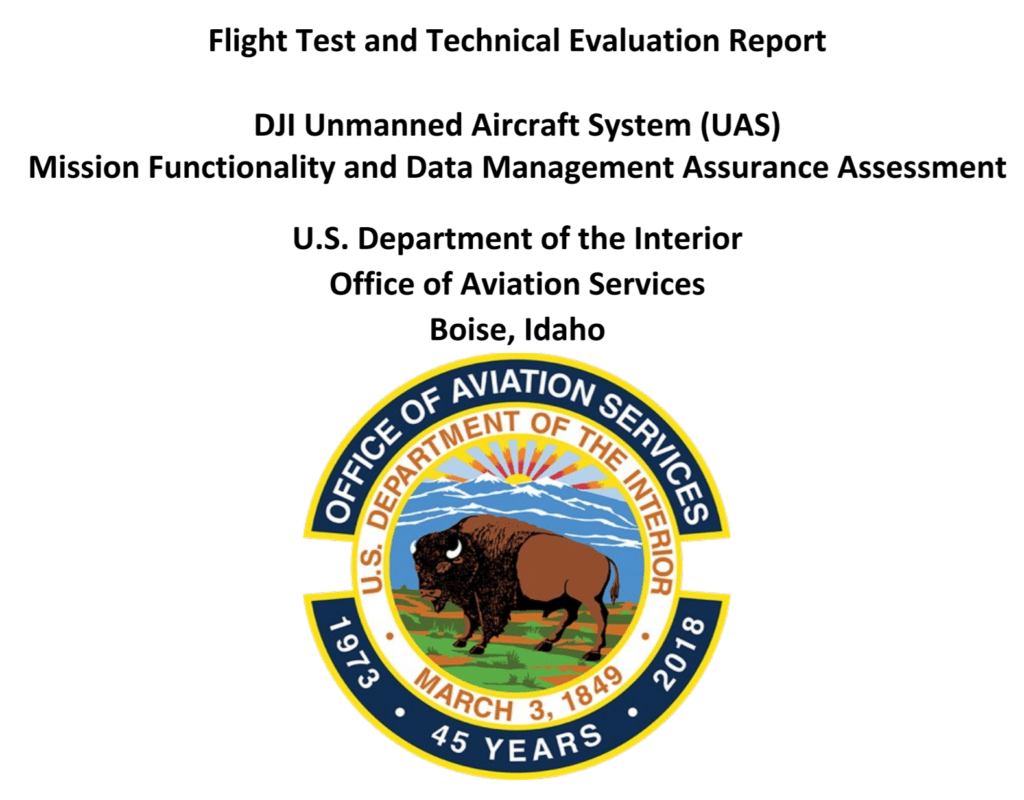 Flight Test and Technical Evaluation Report

DJI Unmanned Aircraft System (UAS)
Mission Functionality and Data Management Assurance Assessment

U.S. Department of the Interior
Office of Aviation Services
Boise, Idaho

OFFICE OF AVIATION SERVICES

U.S. DEPARTMENT OF THE INTERIOR

MARCH 3, 1849

1973 • 45 YEARS • 2018